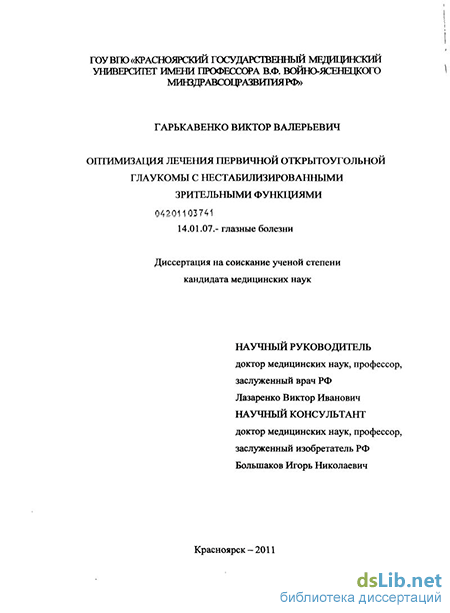 ГОУ ВПО «КРАСНОЯРСКИЙ ГОСУДАРСТВЕННЫЙ МЕДИЦИНСКИЙ УНИВЕРСИТЕТ ИМЕНИ ПРОФЕССОРА В.Ф. ВОЙНО-ЯСЕНЕЦКОГО МИНЗДРАВСОЦРАЗВИТИЯ РФ»

ГАРЬКАВЕНКО ВИКТОР ВАЛЕРЬЕВИЧ

ОПТИМИЗАЦИЯ ЛЕЧЕНИЯ ПЕРВИЧНОЙ ОТКРЫТОУГОЛЬНОЙ ГЛАУКОМЫ С НЕСТАБИЛИЗИРОВАННЫМИ ЗРИТЕЛЬНЫМИ ФУНКЦИЯМИ

04201103741

14.01.07.- глазные болезни

Диссертация на соискание ученой степени кандидата медицинских наук

НАУЧНЫЙ РУКОВОДИТЕЛЬ
доктор медицинских наук, профессор,
заслуженный врач РФ
Лазаренко Виктор Иванович
НАУЧНЫЙ КОНСУЛЬТАНТ
доктор медицинских наук, профессор,
заслуженный изобретатель РФ
Большаков Игорь Николаевич

Красноярск – 2011

dsLib.net
библиотека диссертаций